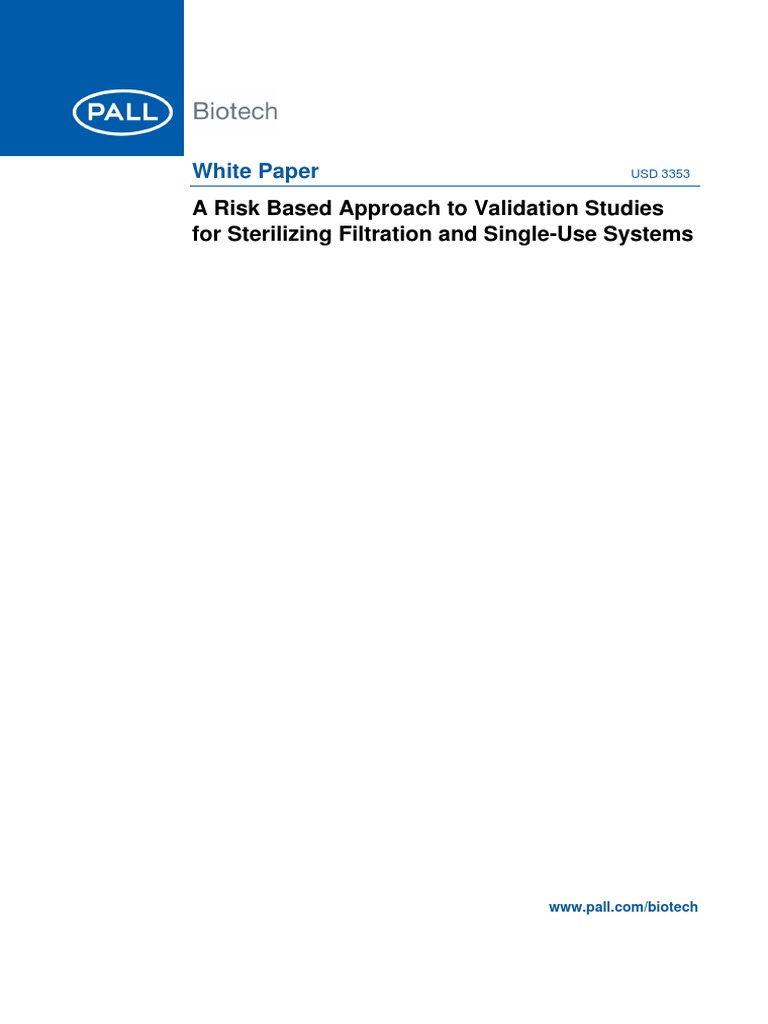 PALL Biotech

White Paper USD 3353

A Risk Based Approach to Validation Studies for Sterilizing Filtration and Single-Use Systems

www.pall.com/biotech